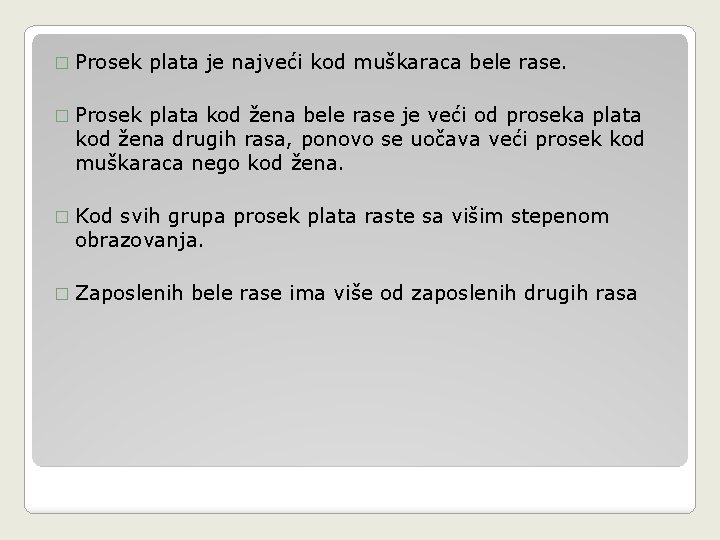 Prosek plata je najveći kod muškaraca bele rase.

Prosek plata kod žena bele rase je veći od proseka plata kod žena drugih rasa, ponovo se uočava veći prosek kod muškaraca nego kod žena.

Kod svih grupa prosek plata raste sa višim stepenom obrazovanja.

Zaposlenih bele rase ima više od zaposlenih drugih rasa